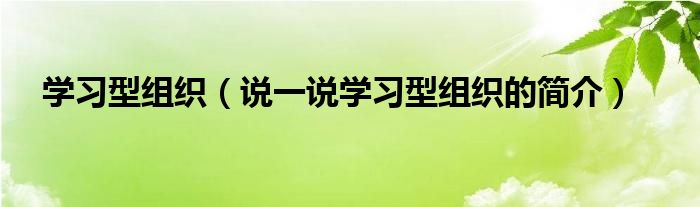 学习型组织（说一说学习型组织的简介）